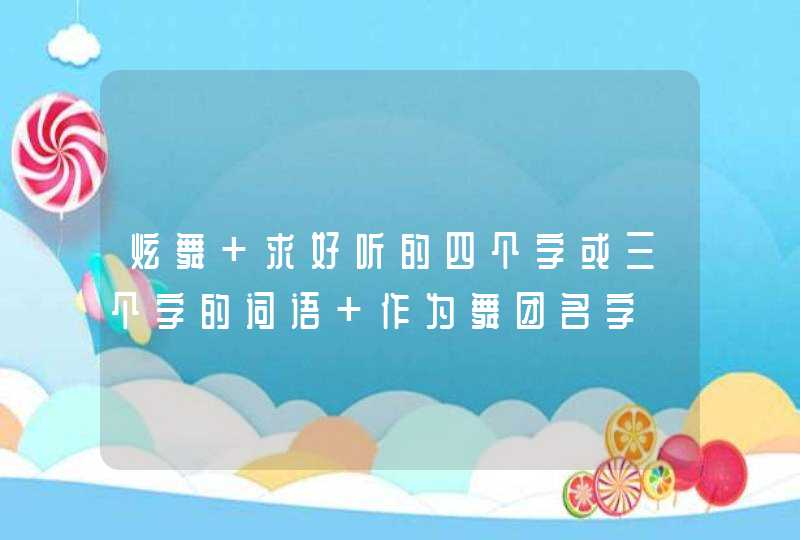 炫舞 + 求好听的四个字或三个字的词语 + 作为舞团名字